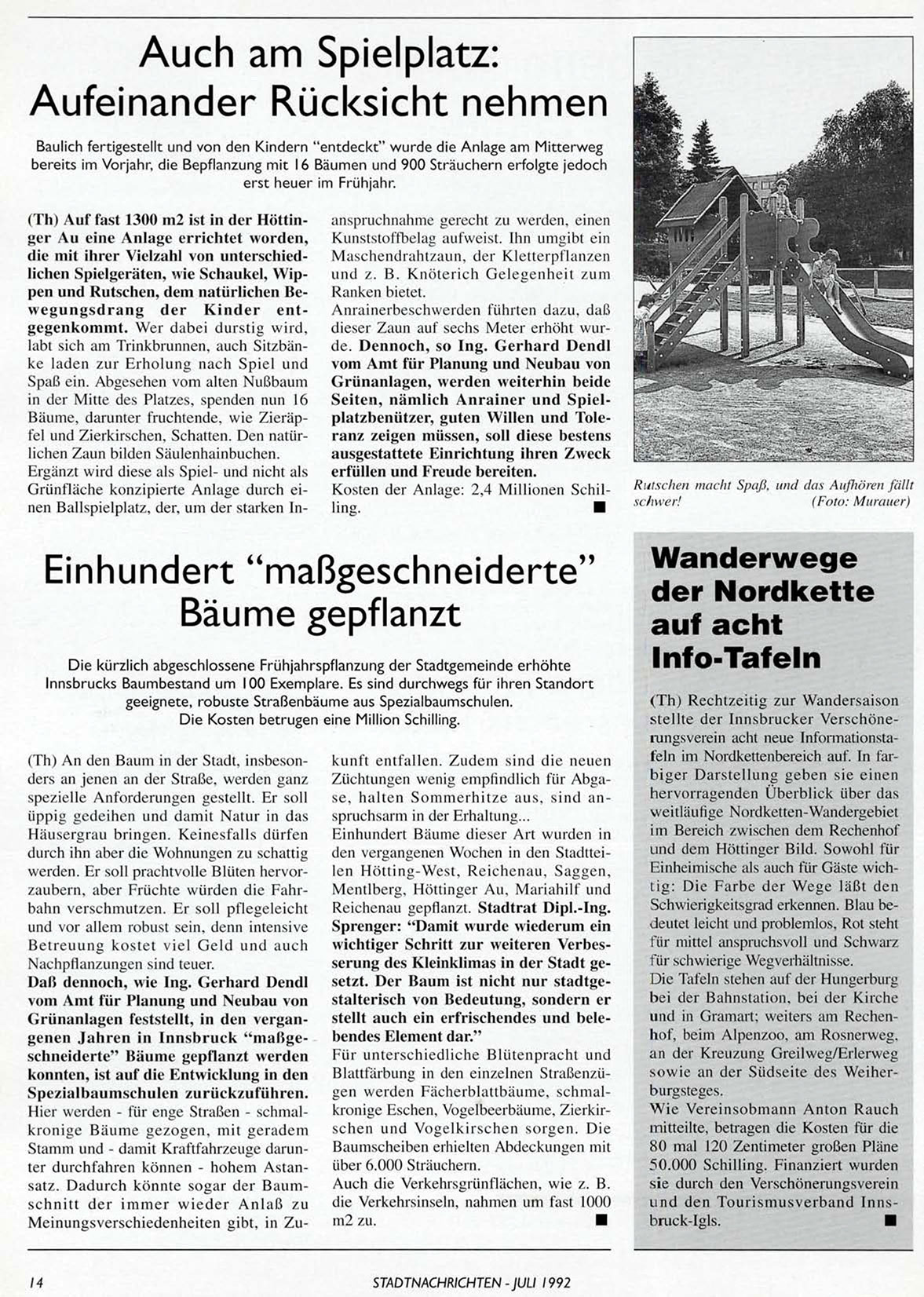 Auch am Spielplatz: Aufeinander Rücksicht nehmen

Baulich fertigestellt und von den Kindern "entdeckt" wurde die Anlage am Mitterweg bereits im Vorjahr, die Bepflanzung mit 16 Bäumen und 900 Sträuchern erfolgte jedoch erst heuer im Frühjahr.

(Th) Auf fast 1300 m2 ist in der Höttinger Au eine Anlage errichtet worden, die mit ihrer Vielzahl von unterschiedlichen Spielgeräten, wie Schaukel, Wippen und Rutschen, dem natürlichen Bewegungsdrang der Kinder entgegenkommt. Wer dabei durstig wird, labt sich am Trinkbrunnen, auch Sitzbänke laden zur Erholung nach Spiel und Spaß ein. Abgesehen vom alten Nußbaum in der Mitte des Platzes, spenden nun 16 Bäume, darunter fruchtende, wie Zieräpfel und Zierkirschen, Schatten. Den natürlichen Zaun bilden Säulenhainbuchen.
Ergänzt wird diese als Spiel- und nicht als Grünfläche konzipierte Anlage durch einen Ballspielplatz, der, um der starken Inanspruchnahme gerecht zu werden, einen Kunststoffbelag aufweist. Ihn umgibt ein Maschendrahtzaun, der Kletterpflanzen und z. B. Knöterich Gelegenheit zum Ranken bietet.
Anrainerbeschwerden führten dazu, daß dieser Zaun auf sechs Meter erhöht wurde. Dennoch, so Ing. Gerhard Dendl vom Amt für Planung und Neubau von Grünanlagen, werden weiterhin beide Seiten, nämlich Anrainer und Spielplatzbenützer, guten Willen und Toleranz zeigen müssen, soll diese bestens ausgestattete Einrichtung ihren Zweck erfüllen und Freude bereiten.
Kosten der Anlage: 2,4 Millionen Schilling. ■

Rutschen macht Spaß, und das Aufhören fällt schwer! (Foto: Murauer)

Einhundert "maßgeschneiderte" Bäume gepflanzt

Die kürzlich abgeschlossene Frühjahrspflanzung der Stadtgemeinde erhöhte Innsbrucks Baumbestand um 100 Exemplare. Es sind durchwegs für ihren Standort geeignete, robuste Straßenbäume aus Spezialbaumschulen.
Die Kosten betrugen eine Million Schilling.

(Th) An den Baum in der Stadt, insbesonders an jenen an der Straße, werden ganz spezielle Anforderungen gestellt. Er soll üppig gedeihen und damit Natur in das Häusergrau bringen. Keinesfalls dürfen durch ihn aber die Wohnungen zu schattig werden. Er soll prachtvolle Blüten hervorzaubern, aber Früchte würden die Fahrbahn verschmutzen. Er soll pflegeleicht und vor allem robust sein, denn intensive Betreuung kostet viel Geld und auch Nachpflanzungen sind teuer.
Daß dennoch, wie Ing. Gerhard Dendl vom Amt für Planung und Neubau von Grünanlagen feststellt, in den vergangenen Jahren in Innsbruck "maßgeschneiderte" Bäume gepflanzt werden konnten, ist auf die Entwicklung in den Spezialbaumschulen zurückzuführen.
Hier werden - für enge Straßen - schmalkronige Bäume gezogen, mit geradem Stamm und - damit Kraftfahrzeuge darunter durchfahren können - hohem Astansatz. Dadurch könnte sogar der Baumschnitt der immer wieder Anlaß zu Meinungsverschiedenheiten gibt, in Zukunft entfallen. Zudem sind die neuen Züchtungen wenig empfindlich für Abgase, halten Sommerhitze aus, sind anspruchsarm in der Erhaltung...
Einhundert Bäume dieser Art wurden in den vergangenen Wochen in den Stadtteilen Hötting-West, Reichenau, Saggen, Mentlberg, Höttinger Au, Mariahilf und Reichenau gepflanzt. Stadtrat Dipl.-Ing. Sprenger: "Damit wurde wiederum ein wichtiger Schritt zur weiteren Verbesserung des Kleinklimas in der Stadt gesetzt. Der Baum ist nicht nur stadtgestalterisch von Bedeutung, sondern er stellt auch ein erfrischendes und belebendes Element dar."
Für unterschiedliche Blütenpracht und Blattfärbung in den einzelnen Straßenzügen werden Fächerblattbäume, schmalkronige Eschen, Vogelbeerbäume, Zierkirschen und Vogelkirschen sorgen. Die Baumscheiben erhielten Abdeckungen mit über 6.000 Sträuchern.
Auch die Verkehrsgrünflächen, wie z. B. die Verkehrsinseln, nahmen um fast 1000 m2 zu. ■

Wanderwege der Nordkette auf acht Info-Tafeln

(Th) Rechtzeitig zur Wandersaison stellte der Innsbrucker Verschönerungsverein acht neue Informationstafeln im Nordkettenbereich auf. In farbiger Darstellung geben sie einen hervorragenden Überblick über das weitläufige Nordketten-Wandergebiet im Bereich zwischen dem Rechenhof und dem Höttinger Bild. Sowohl für Einheimische als auch für Gäste wichtig: Die Farbe der Wege läßt den Schwierigkeitsgrad erkennen. Blau bedeutet leicht und problemlos, Rot steht für mittel anspruchsvoll und Schwarz für schwierige Wegverhältnisse.
Die Tafeln stehen auf der Hungerburg bei der Bahnstation, bei der Kirche und in Gramart; weiters am Rechenhof, beim Alpenzoo, am Rosnerweg, an der Kreuzung Greilweg/Erlerweg sowie an der Südseite des Weiherburgsteges.
Wie Vereinsobmann Anton Rauch mitteilte, betragen die Kosten für die 80 mal 120 Zentimeter großen Pläne 50.000 Schilling. Finanziert wurden sie durch den Verschönerungsverein und den Tourismusverband Innsbruck-Igls. ■

14 STADTNACHRICHTEN - JULI 1992